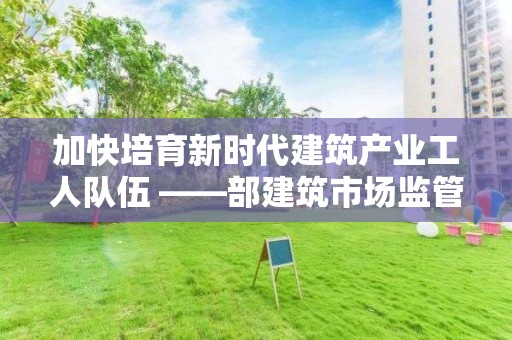 加快培育新时代建筑产业工人队伍 ——部建筑市场监管